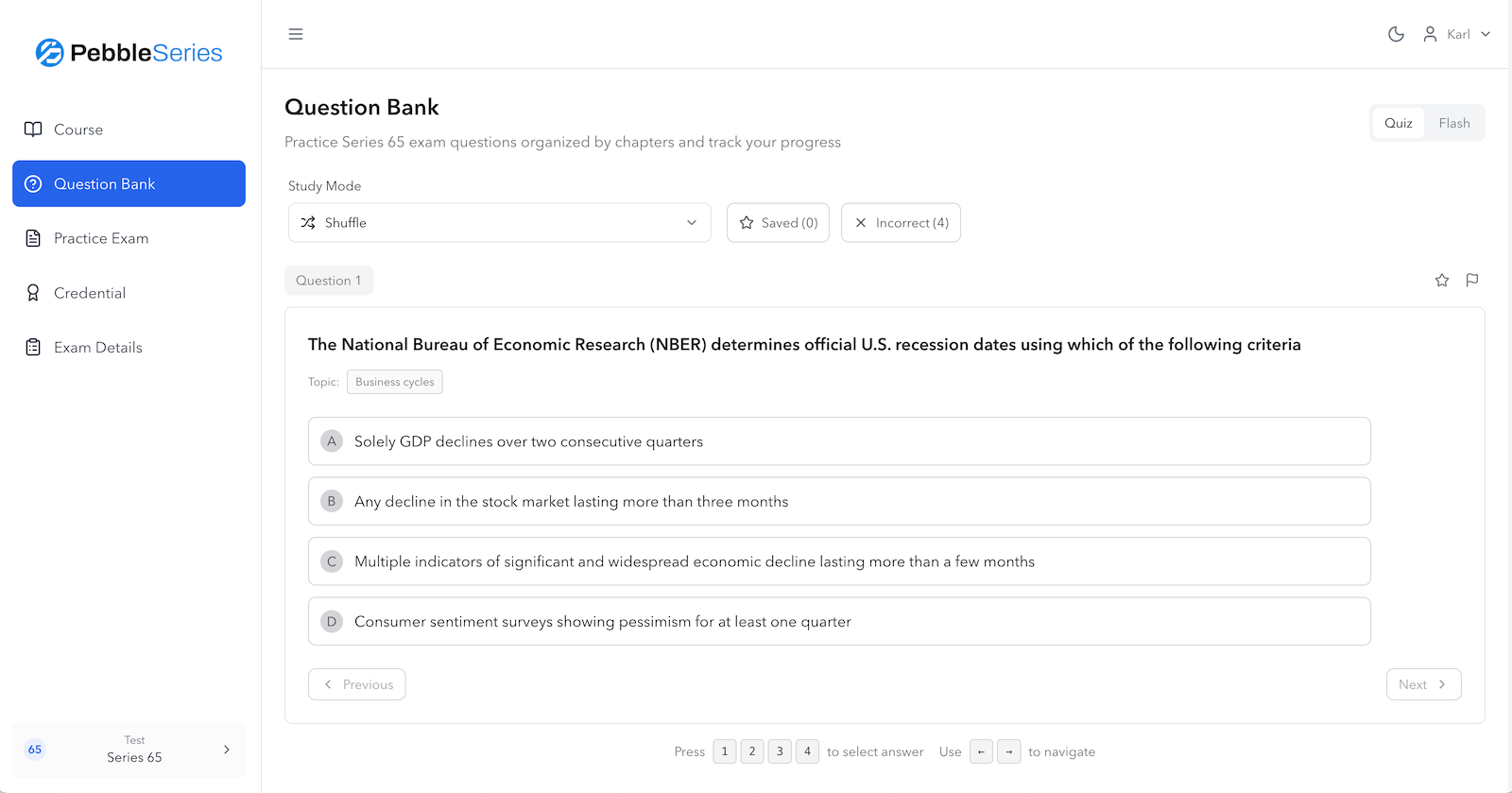 PebbleSeries

Course

Question Bank

Practice Exam

Credential

Exam Details

65 Test Series 65

Karl

Question Bank

Practice Series 65 exam questions organized by chapters and track your progress

Quiz Flash

Study Mode

Shuffle

Saved (0)

Incorrect (4)

Question 1

The National Bureau of Economic Research (NBER) determines official U.S. recession dates using which of the following criteria

Topic: Business cycles

A Solely GDP declines over two consecutive quarters

B Any decline in the stock market lasting more than three months

C Multiple indicators of significant and widespread economic decline lasting more than a few months

D Consumer sentiment surveys showing pessimism for at least one quarter

Previous

Next

Press 1 2 3 4 to select answer Use ← → to navigate